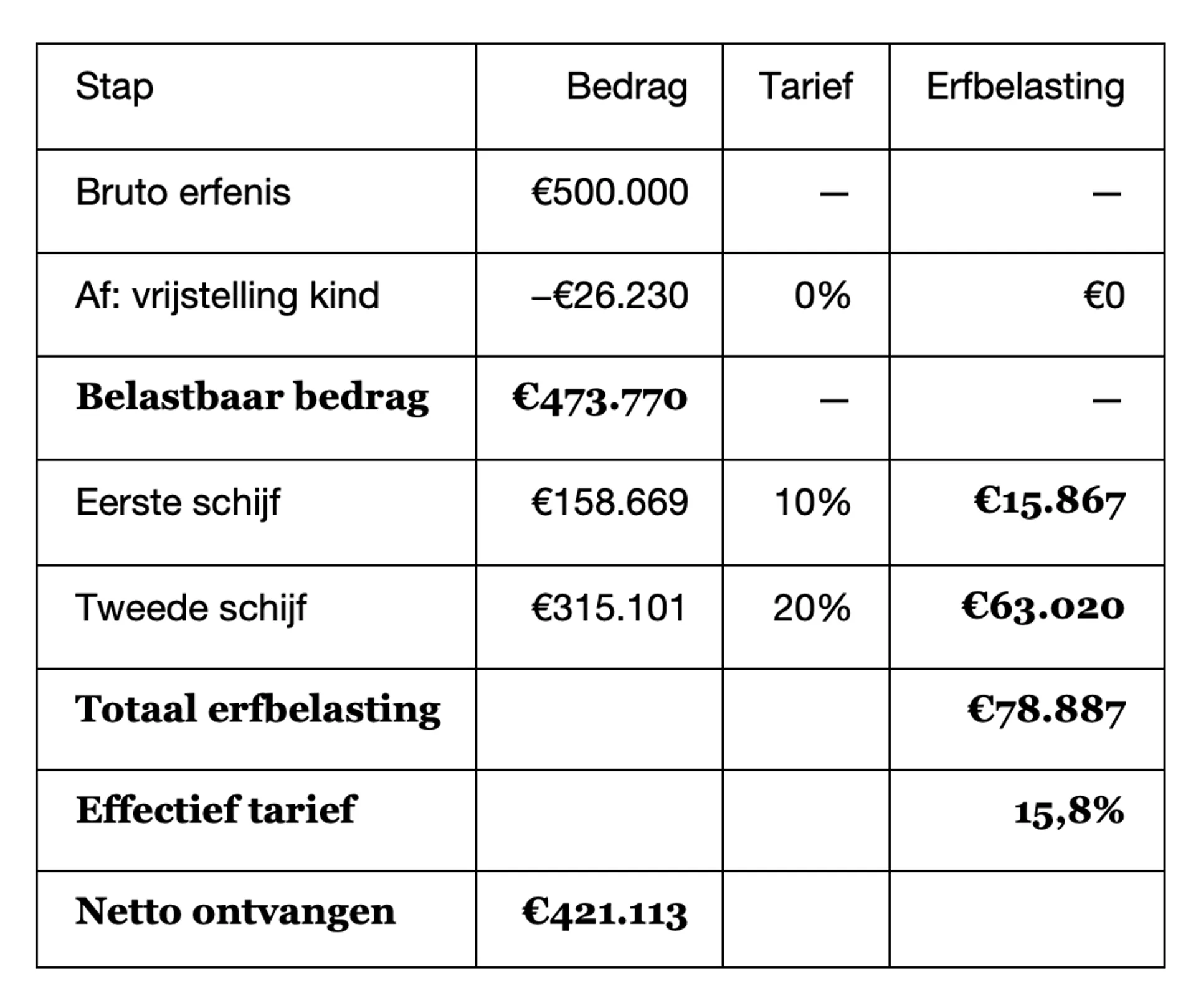 | Stap | Bedrag | Tarief | Erfbelasting |
|---|---|---|---|
| Bruto erfenis | €500.000 | — | — |
| Af: vrijstelling kind | –€26.230 | 0% | €0 |
| Belastbaar bedrag | €473.770 | — | — |
| Eerste schijf | €158.669 | 10% | €15.867 |
| Tweede schijf | €315.101 | 20% | €63.020 |
| Totaal erfbelasting | | | €78.887 |
| Effectief tarief | | | 15,8% |
| Netto ontvangen | €421.113 | | |